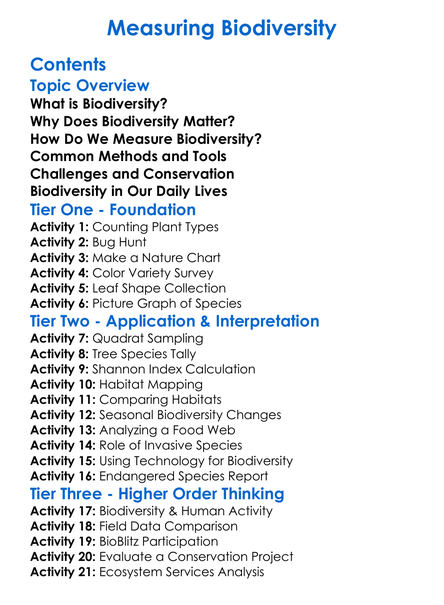 Measuring Biodiversity

Contents

Topic Overview

What is Biodiversity?
Why Does Biodiversity Matter?
How Do We Measure Biodiversity?
Common Methods and Tools
Challenges and Conservation
Biodiversity in Our Daily Lives

Tier One - Foundation

Activity 1: Counting Plant Types
Activity 2: Bug Hunt
Activity 3: Make a Nature Chart
Activity 4: Color Variety Survey
Activity 5: Leaf Shape Collection
Activity 6: Picture Graph of Species

Tier Two - Application & Interpretation

Activity 7: Quadrat Sampling
Activity 8: Tree Species Tally
Activity 9: Shannon Index Calculation
Activity 10: Habitat Mapping
Activity 11: Comparing Habitats
Activity 12: Seasonal Biodiversity Changes
Activity 13: Analyzing a Food Web
Activity 14: Role of Invasive Species
Activity 15: Using Technology for Biodiversity
Activity 16: Endangered Species Report

Tier Three - Higher Order Thinking

Activity 17: Biodiversity & Human Activity
Activity 18: Field Data Comparison
Activity 19: BioBlitz Participation
Activity 20: Evaluate a Conservation Project
Activity 21: Ecosystem Services Analysis